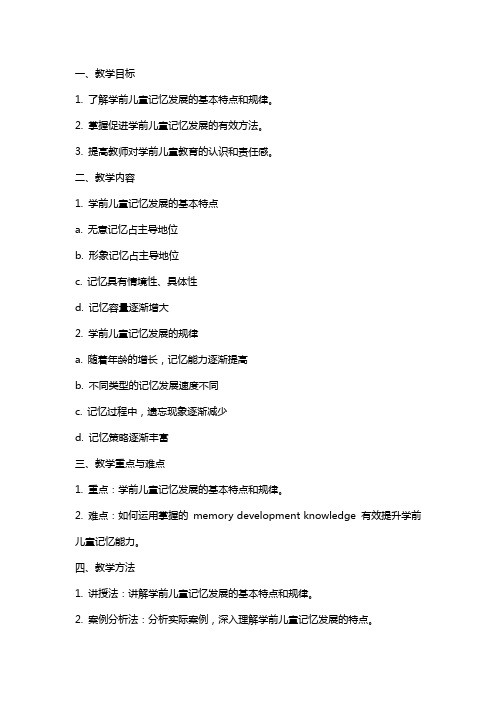 一、教学目标

1. 了解学前儿童记忆发展的基本特点和规律。

2. 掌握促进学前儿童记忆发展的有效方法。

3. 提高教师对学前儿童教育的认识和责任感。

二、教学内容

1. 学前儿童记忆发展的基本特点

a. 无意记忆占主导地位

b. 形象记忆占主导地位

c. 记忆具有情境性、具体性

d. 记忆容量逐渐增大

2. 学前儿童记忆发展的规律

a. 随着年龄的增长，记忆能力逐渐提高

b. 不同类型的记忆发展速度不同

c. 记忆过程中，遗忘现象逐渐减少

d. 记忆策略逐渐丰富

三、教学重点与难点

1. 重点：学前儿童记忆发展的基本特点和规律。

2. 难点：如何运用掌握的 memory development knowledge 有效提升学前儿童记忆能力。

四、教学方法

1. 讲授法：讲解学前儿童记忆发展的基本特点和规律。

2. 案例分析法：分析实际案例，深入理解学前儿童记忆发展的特点。